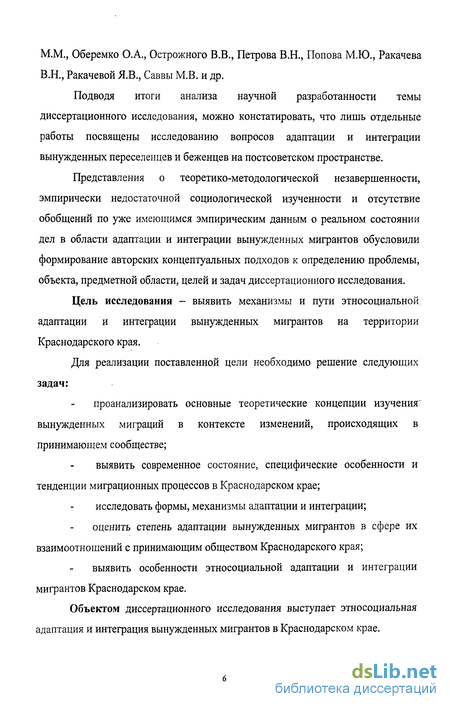 М.М., Оберемко О.А., Острожного В.В., Петрова В.Н., Попова М.Ю., Ракачева В.Н., Ракачевой Я.В., Саввы М.В. и др.

Подводя итоги анализа научной разработанности темы диссертационного исследования, можно констатировать, что лишь отдельные работы посвящены исследованию вопросов адаптации и интеграции вынужденных переселенцев и беженцев на постсоветском пространстве.

Представления о теоретико-методологической незавершенности, эмпирически недостаточной социологической изученности и отсутствие обобщений по уже имеющимся эмпирическим данным о реальном состоянии дел в области адаптации и интеграции вынужденных мигрантов обусловили формирование авторских концептуальных подходов к определению проблемы, объекта, предметной области, целей и задач диссертационного исследования.

Цель исследования – выявить механизмы и пути этносоциальной адаптации и интеграции вынужденных мигрантов на территории Краснодарского края.

Для реализации поставленной цели необходимо решение следующих задач:

- проанализировать основные теоретические концепции изучения вынужденных миграций в контексте изменений, происходящих в принимающем сообществе;

- выявить современное состояние, специфические особенности и тенденции миграционных процессов в Краснодарском крае;

- исследовать формы, механизмы адаптации и интеграции;

- оценить степень адаптации вынужденных мигрантов в сфере их взаимоотношений с принимающим обществом Краснодарского края;

- выявить особенности этносоциальной адаптации и интеграции мигрантов Краснодарском крае.

Объектом диссертационного исследования выступает этносоциальная адаптация и интеграция вынужденных мигрантов в Краснодарском крае.

6

dsLib.net
библиотека диссертаций